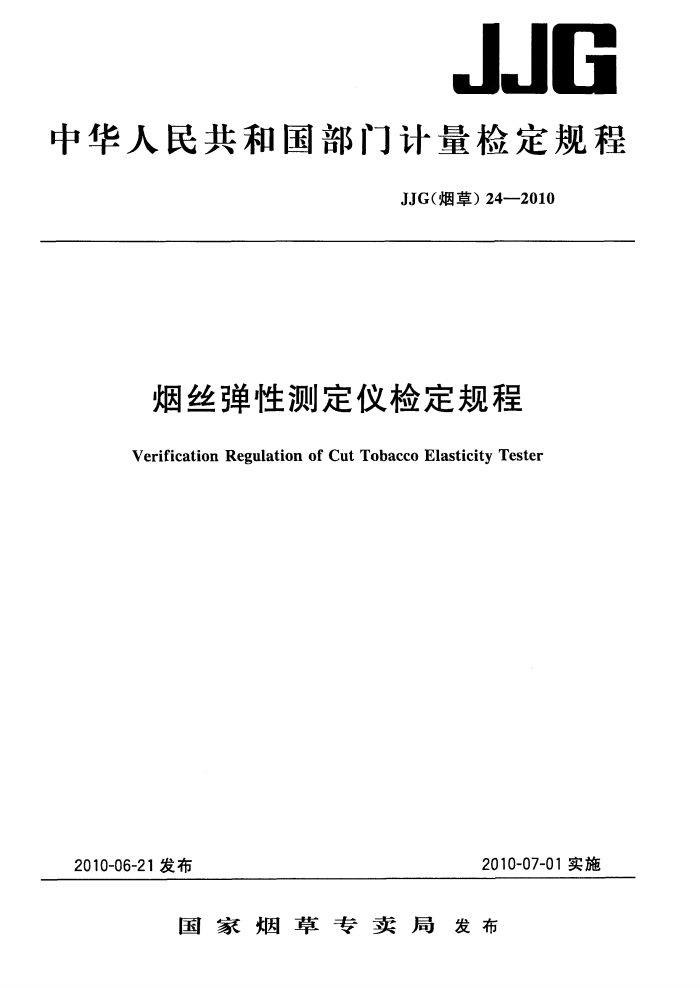 JJG

中华人民共和国部门计量检定规程

JJG(烟草) 24—2010

烟丝弹性测定仪检定规程

Verification Regulation of Cut Tobacco Elasticity Tester

2010-06-21 发布

2010-07-01 实施

国家烟草专卖局 发布